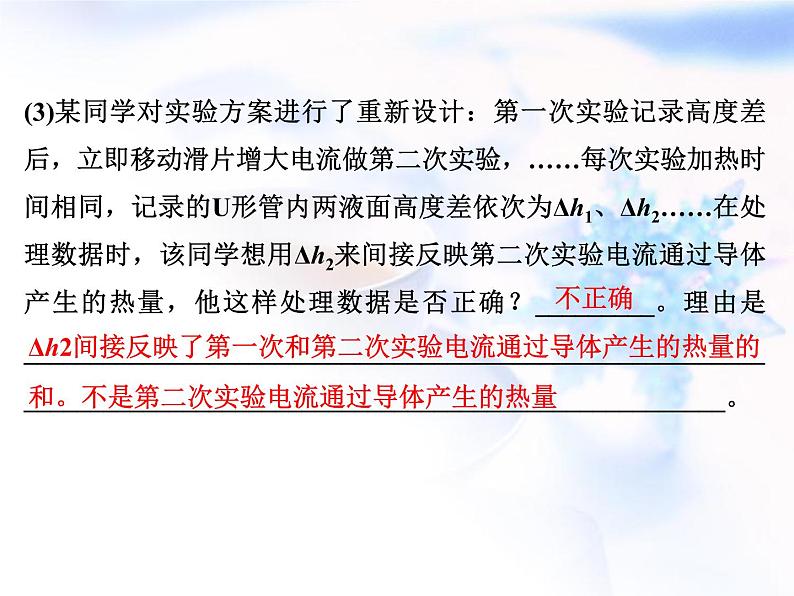 (3)某同学对实验方案进行了重新设计：第一次实验记录高度差后，立即移动滑片增大电流做第二次实验，……每次实验加热时间相同，记录的U形管内两液面高度差依次为$\Delta h_1$、$\Delta h_2$……在处理数据时，该同学想用$\Delta h_2$来间接反映第二次实验电流通过导体产生的热量，他这样处理数据是否正确？不正确。理由是$\Delta h2$间接反映了第一次和第二次实验电流通过导体产生的热量的和。不是第二次实验电流通过导体产生的热量。